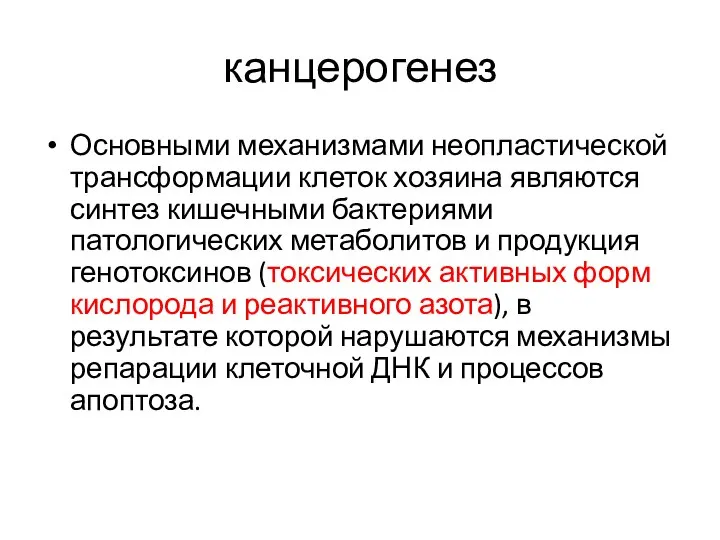 канцерогенез

• Основными механизмами неопластической трансформации клеток хозяина являются синтез кишечными бактериями патологических метаболитов и продукция генотоксинов (токсических активных форм кислорода и реактивного азота), в результате которой нарушаются механизмы репарации клеточной ДНК и процессов апоптоза.